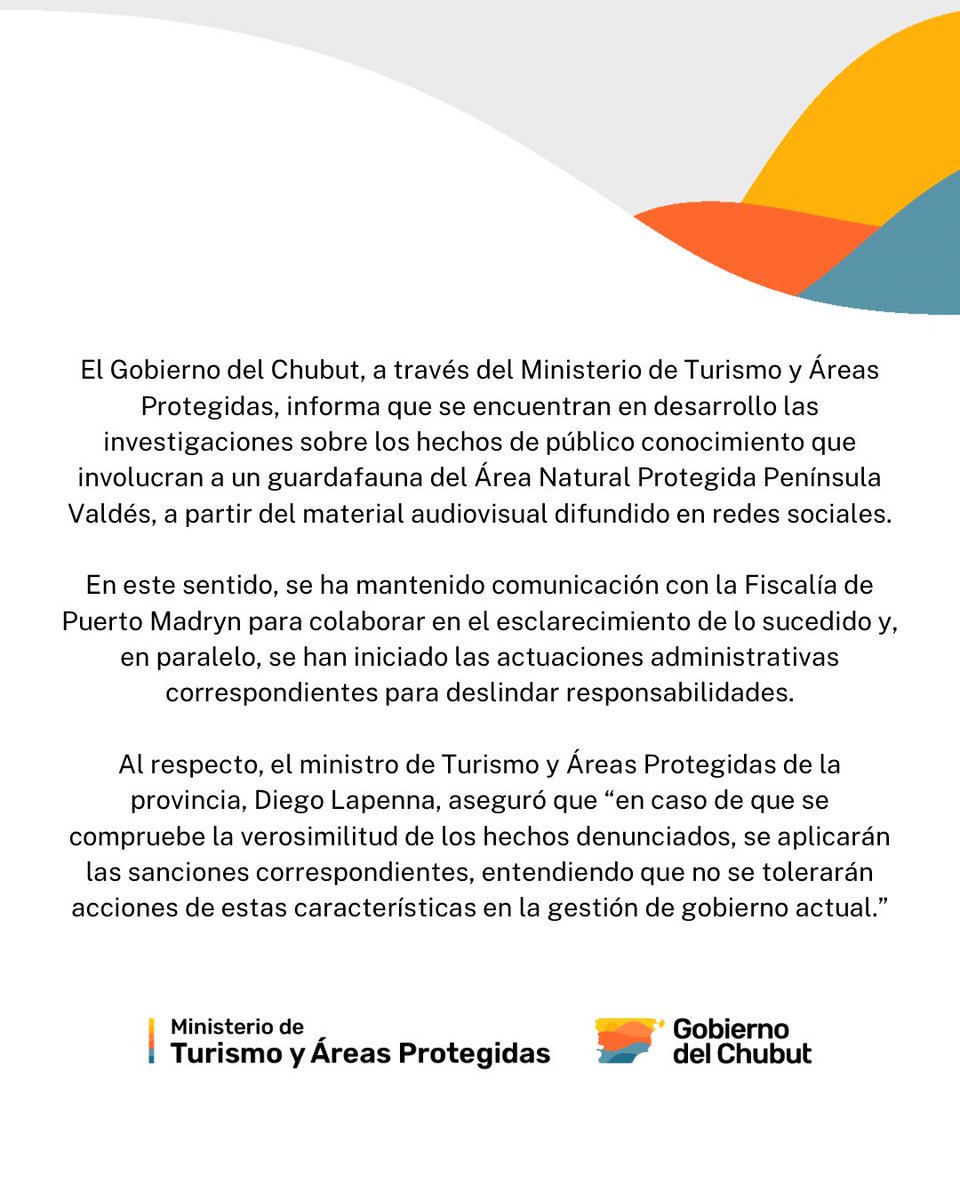 El Gobierno del Chubut, a través del Ministerio de Turismo y Áreas Protegidas, informa que se encuentran en desarrollo las investigaciones sobre los hechos de público conocimiento que involucran a un guardafauna del Área Natural Protegida Península Valdés, a partir del material audiovisual difundido en redes sociales.

En este sentido, se ha mantenido comunicación con la Fiscalía de Puerto Madryn para colaborar en el esclarecimiento de lo sucedido y, en paralelo, se han iniciado las actuaciones administrativas correspondientes para deslindar responsabilidades.

Al respecto, el ministro de Turismo y Áreas Protegidas de la provincia, Diego Lapenna, aseguró que “en caso de que se compruebe la verosimilitud de los hechos denunciados, se aplicarán las sanciones correspondientes, entendiendo que no se tolerarán acciones de estas características en la gestión de gobierno actual.”

Ministerio de
Turismo y Áreas Protegidas

Gobierno
del Chubut